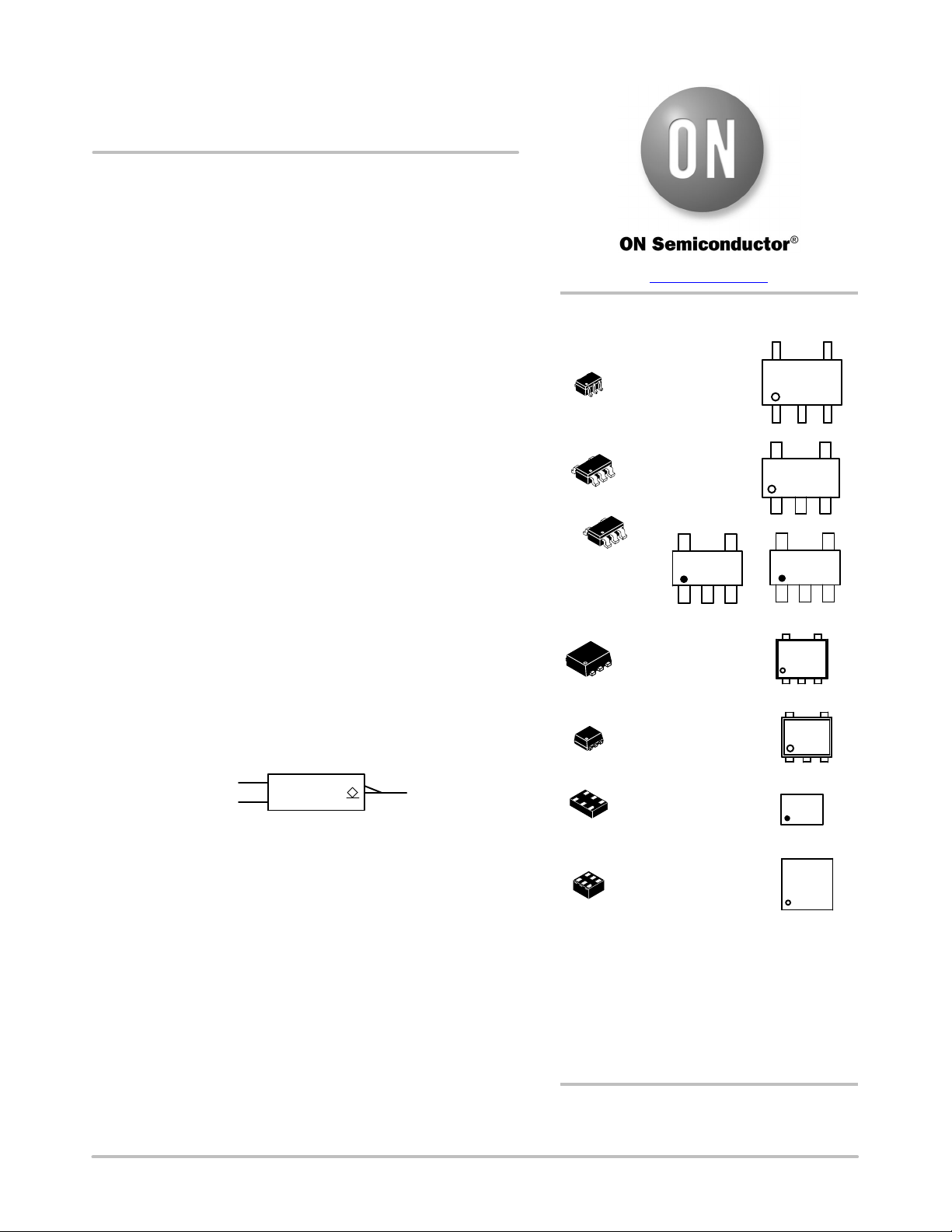 ON

ON Semiconductor®